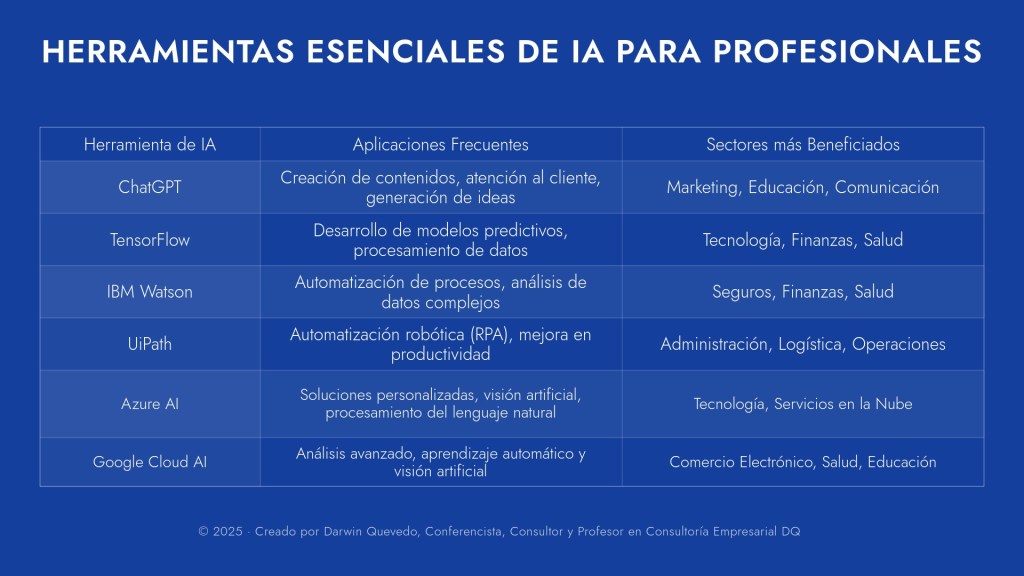 HERRAMIENTAS ESENCIALES DE IA PARA PROFESIONALES

| Herramienta de IA | Aplicaciones Frecuentes | Sectores más Beneficiados |
|---|---|---|
| ChatGPT | Creación de contenidos, atención al cliente, generación de ideas | Marketing, Educación, Comunicación |
| TensorFlow | Desarrollo de modelos predictivos, procesamiento de datos | Tecnología, Finanzas, Salud |
| IBM Watson | Automatización de procesos, análisis de datos complejos | Seguros, Finanzas, Salud |
| UiPath | Automatización robótica (RPA), mejora en productividad | Administración, Logística, Operaciones |
| Azure AI | Soluciones personalizadas, visión artificial, procesamiento del lenguaje natural | Tecnología, Servicios en la Nube |
| Google Cloud AI | Análisis avanzado, aprendizaje automático y visión artificial | Comercio Electrónico, Salud, Educación |

© 2025 · Creado por Darwin Quevedo, Conferencista, Consultor y Profesor en Consultoría Empresarial DQ